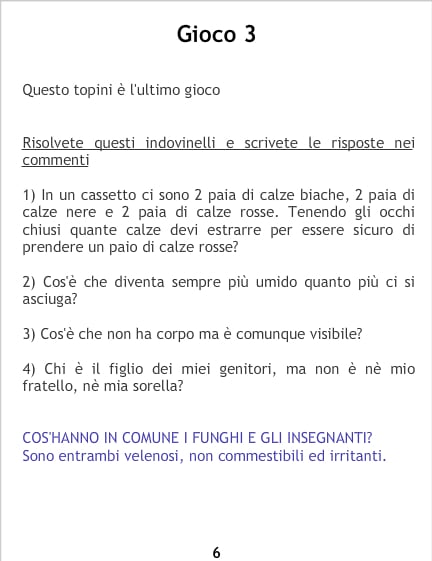 Gioco 3

Questo topini è l'ultimo gioco

Risolvete questi indovinelli e scrivete le risposte nei commenti

1) In un cassetto ci sono 2 paia di calze biache, 2 paia di calze nere e 2 paia di calze rosse. Tenendo gli occhi chiusi quante calze devi estrarre per essere sicuro di prendere un paio di calze rosse?

2) Cos'è che diventa sempre più umido quanto più ci si asciuga?

3) Cos'è che non ha corpo ma è comunque visibile?

4) Chi è il figlio dei miei genitori, ma non è nè mio fratello, nè mia sorella?

COS'HANNO IN COMUNE I FUNGHI E GLI INSEGNANTI?
Sono entrambi velenosi, non commestibili ed irritanti.

6